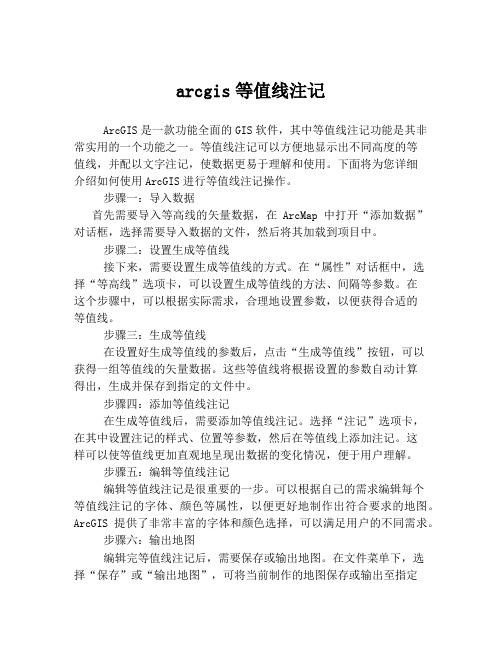 arcgis 等值线注记

ArcGIS 是一款功能全面的 GIS 软件，其中等值线注记功能是其非常实用的一个功能之一。等值线注记可以方便地显示出不同高度的等值线，并配以文字注记，使数据更易于理解和使用。下面将为您详细介绍如何使用 ArcGIS 进行等值线注记操作。

步骤一：导入数据

首先需要导入等高线的矢量数据，在 ArcMap 中打开“添加数据”对话框，选择需要导入数据的文件，然后将其加载到项目中。

步骤二：设置生成等值线

接下来，需要设置生成等值线的方式。在“属性”对话框中，选择“等高线”选项卡，可以设置生成等值线的方法、间隔等参数。在这个步骤中，可以根据实际需求，合理地设置参数，以便获得合适的等值线。

步骤三：生成等值线

在设置好生成等值线的参数后，点击“生成等值线”按钮，可以获得一组等值线的矢量数据。这些等值线将根据设置的参数自动计算得出，生成并保存到指定的文件中。

步骤四：添加等值线注记

在生成等值线后，需要添加等值线注记。选择“注记”选项卡，在其中设置注记的样式、位置等参数，然后在等值线上添加注记。这样可以使等值线更加直观地呈现出数据的变化情况，便于用户理解。

步骤五：编辑等值线注记

编辑等值线注记是很重要的一步。可以根据自己的需求编辑每个等值线注记的字体、颜色等属性，以便更好地制作出符合要求的地图。ArcGIS 提供了非常丰富的字体和颜色选择，可以满足用户的不同需求。

步骤六：输出地图

编辑完等值线注记后，需要保存或输出地图。在文件菜单下，选择“保存”或“输出地图”，可将当前制作的地图保存或输出至指定